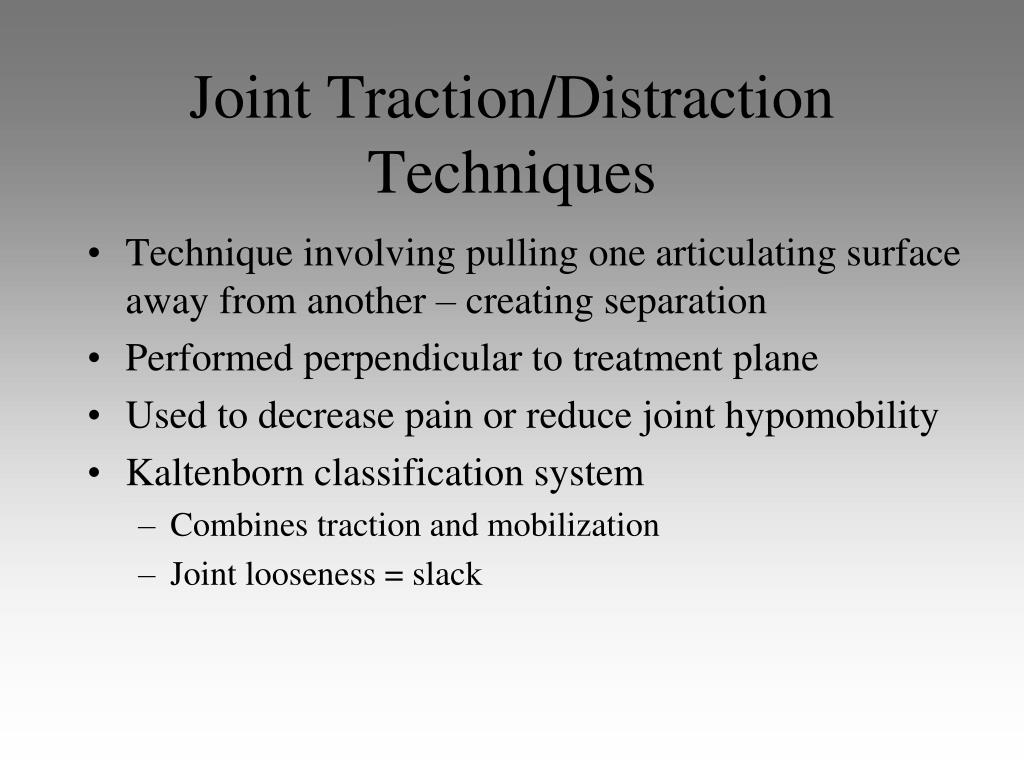 Joint Traction/Distraction Techniques

• Technique involving pulling one articulating surface away from another – creating separation
• Performed perpendicular to treatment plane
• Used to decrease pain or reduce joint hypomobility
• Kaltenborn classification system
– Combines traction and mobilization
– Joint looseness = slack